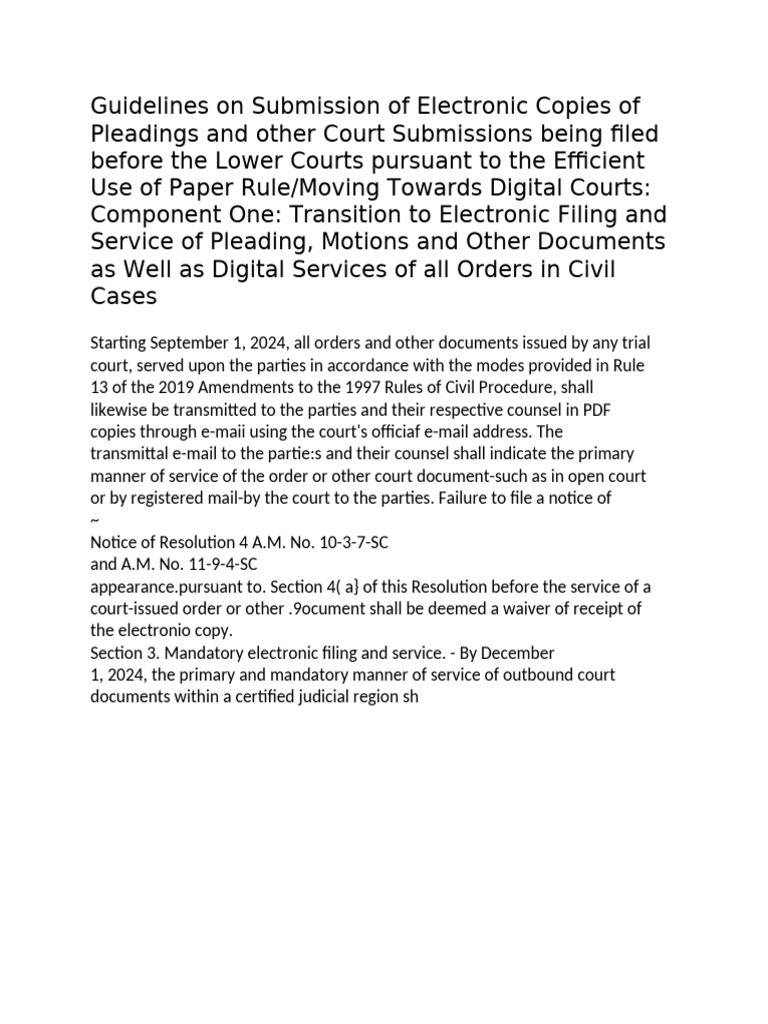 Guidelines on Submission of Electronic Copies of Pleadings and other Court Submissions being filed before the Lower Courts pursuant to the Efficient Use of Paper Rule/Moving Towards Digital Courts: Component One: Transition to Electronic Filing and Service of Pleading, Motions and Other Documents as Well as Digital Services of all Orders in Civil Cases

Starting September 1, 2024, all orders and other documents issued by any trial court, served upon the parties in accordance with the modes provided in Rule 13 of the 2019 Amendments to the 1997 Rules of Civil Procedure, shall likewise be transmitted to the parties and their respective counsel in PDF copies through e-maii using the court's officiaf e-mail address. The transmittal e-mail to the partie:s and their counsel shall indicate the primary manner of service of the order or other court document-such as in open court or by registered mail-by the court to the parties. Failure to file a notice of
~
Notice of Resolution 4 A.M. No. 10-3-7-SC
and A.M. No. 11-9-4-SC
appearance.pursuant to. Section 4( a} of this Resolution before the service of a court-issued order or other .9ocument shall be deemed a waiver of receipt of the electronio copy.
Section 3. Mandatory electronic filing and service. - By December 1, 2024, the primary and mandatory manner of service of outbound court documents within a certified judicial region sh